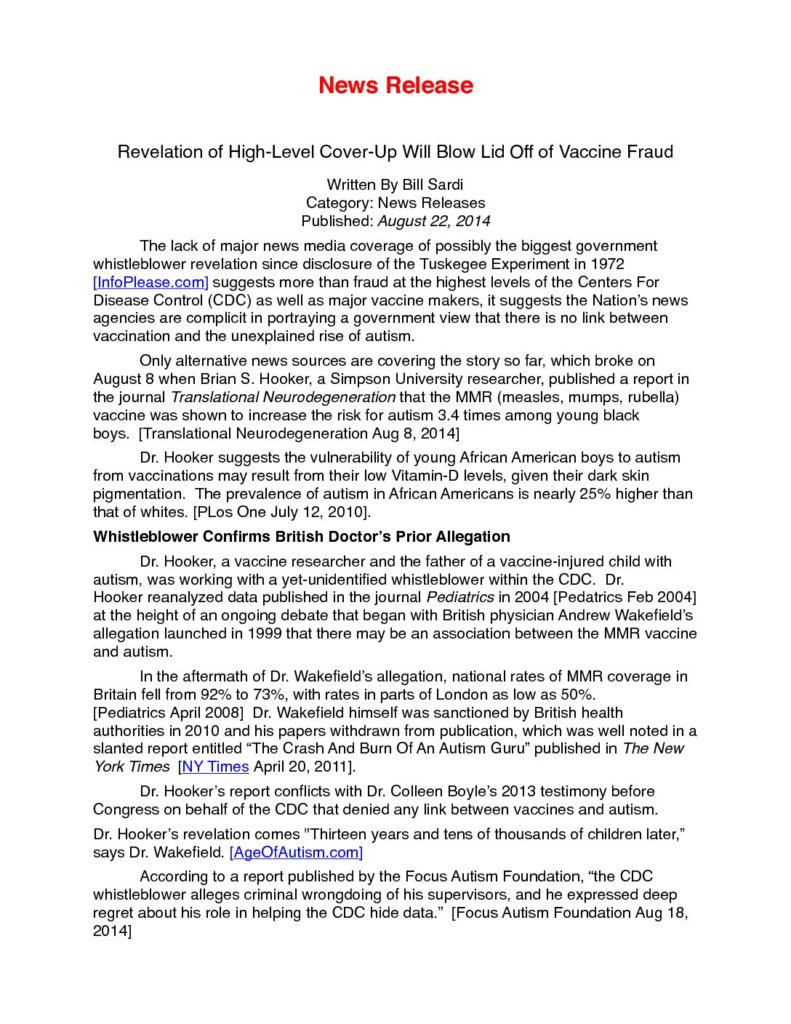 News Release

Revelation of High-Level Cover-Up Will Blow Lid Off of Vaccine Fraud

Written By Bill Sardi
Category: News Releases
Published: August 22, 2014

The lack of major news media coverage of possibly the biggest government whistleblower revelation since disclosure of the Tuskegee Experiment in 1972 [InfoPlease.com] suggests more than fraud at the highest levels of the Centers For Disease Control (CDC) as well as major vaccine makers, it suggests the Nation's news agencies are complicit in portraying a government view that there is no link between vaccination and the unexplained rise of autism.

Only alternative news sources are covering the story so far, which broke on August 8 when Brian S. Hooker, a Simpson University researcher, published a report in the journal Translational Neurodegeneration that the MMR (measles, mumps, rubella) vaccine was shown to increase the risk for autism 3.4 times among young black boys. [Translational Neurodegeneration Aug 8, 2014]

Dr. Hooker suggests the vulnerability of young African American boys to autism from vaccinations may result from their low Vitamin-D levels, given their dark skin pigmentation. The prevalence of autism in African Americans is nearly 25% higher than that of whites. [PLos One July 12, 2010].

Whistleblower Confirms British Doctor's Prior Allegation

Dr. Hooker, a vaccine researcher and the father of a vaccine-injured child with autism, was working with a yet-unidentified whistleblower within the CDC. Dr. Hooker reanalyzed data published in the journal Pediatrics in 2004 [Pedatrics Feb 2004] at the height of an ongoing debate that began with British physician Andrew Wakefield's allegation launched in 1999 that there may be an association between the MMR vaccine and autism.

In the aftermath of Dr. Wakefield's allegation, national rates of MMR coverage in Britain fell from 92% to 73%, with rates in parts of London as low as 50%. [Pediatrics April 2008] Dr. Wakefield himself was sanctioned by British health authorities in 2010 and his papers withdrawn from publication, which was well noted in a slanted report entitled "The Crash And Burn Of An Autism Guru" published in The New York Times [NY Times April 20, 2011].

Dr. Hooker's report conflicts with Dr. Colleen Boyle's 2013 testimony before Congress on behalf of the CDC that denied any link between vaccines and autism.

Dr. Hooker's revelation comes "Thirteen years and tens of thousands of children later," says Dr. Wakefield. [AgeOfAutism.com]

According to a report published by the Focus Autism Foundation, "the CDC whistleblower alleges criminal wrongdoing of his supervisors, and he expressed deep regret about his role in helping the CDC hide data." [Focus Autism Foundation Aug 18, 2014]